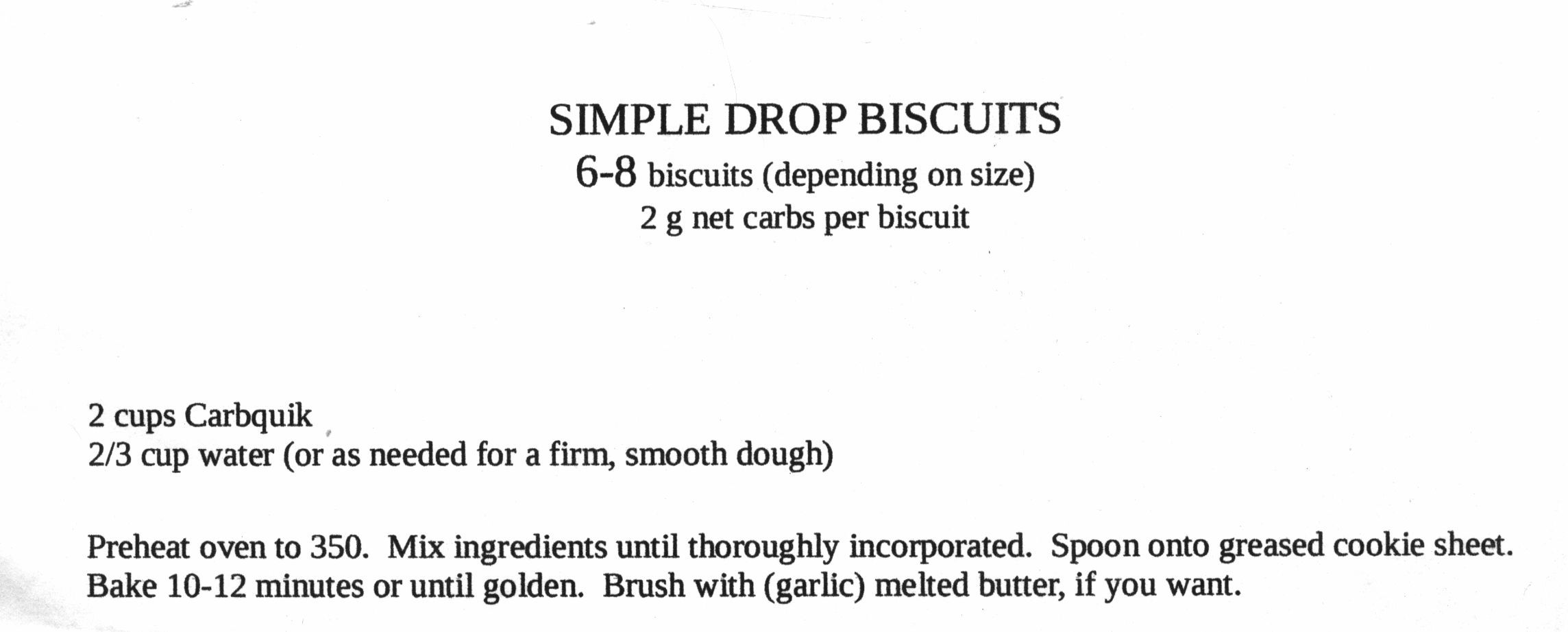 SIMPLE DROP BISCUITS
6-8 biscuits (depending on size)
2 g net carbs per biscuit

2 cups Carbquik
2/3 cup water (or as needed for a firm, smooth dough)

Preheat oven to 350. Mix ingredients until thoroughly incorporated. Spoon onto greased cookie sheet. Bake 10-12 minutes or until golden. Brush with (garlic) melted butter, if you want.